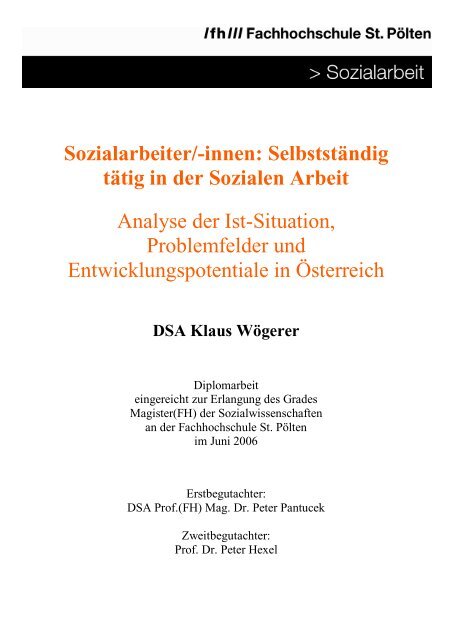 /fh/// Fachhochschule St. Pölten

> Sozialarbeit

Sozialarbeiter/-innen: Selbstständig tätig in der Sozialen Arbeit

Analyse der Ist-Situation, Problemfelder und Entwicklungspotentiale in Österreich

DSA Klaus Wögerer

Diplomarbeit
eingereicht zur Erlangung des Grades
Magister(FH) der Sozialwissenschaften
an der Fachhochschule St. Pölten
im Juni 2006

Erstbegutachter:
DSA Prof.(FH) Mag. Dr. Peter Pantucek

Zweitbegutachter:
Prof. Dr. Peter Hexel